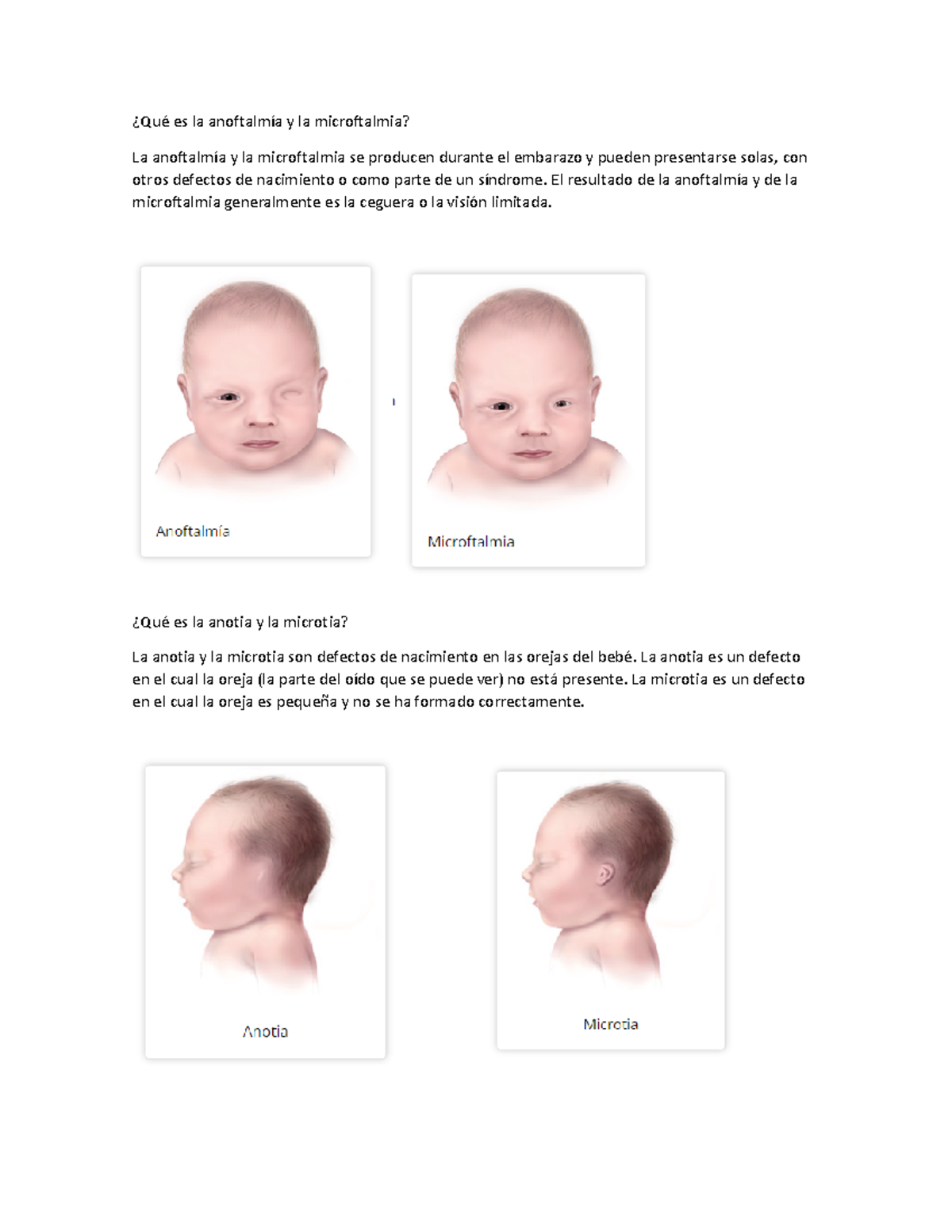 ¿Qué es la anoftalmía y la microftalmia?

La anoftalmía y la microftalmia se producen durante el embarazo y pueden presentarse solas, con otros defectos de nacimiento o como parte de un síndrome. El resultado de la anoftalmía y de la microftalmia generalmente es la ceguera o la visión limitada.

Anoftalmía

Microftalmia

¿Qué es la anotia y la microtia?

La anotia y la microtia son defectos de nacimiento en las orejas del bebé. La anotia es un defecto en el cual la oreja (la parte del oído que se puede ver) no está presente. La microtia es un defecto en el cual la oreja es pequeña y no se ha formado correctamente.

Anotia

Microtia